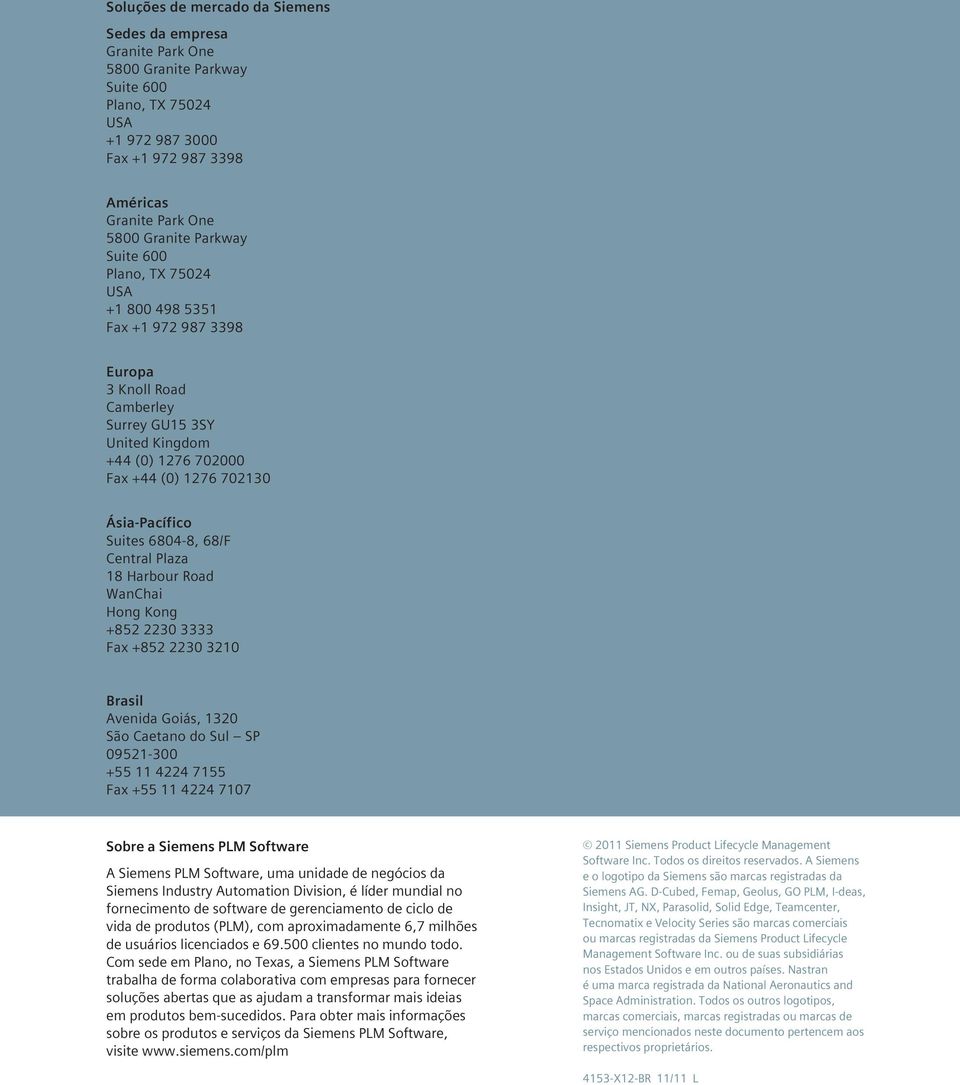 Soluções de mercado da Siemens

Sedes da empresa
Granite Park One
5800 Granite Parkway
Suite 600
Plano, TX 75024
USA
+1 972 987 3000
Fax +1 972 987 3398

Américas
Granite Park One
5800 Granite Parkway
Suite 600
Plano, TX 75024
USA
+1 800 498 5351
Fax +1 972 987 3398

Europa
3 Knoll Road
Camberley
Surrey GU15 3SY
United Kingdom
+44 (0) 1276 702000
Fax +44 (0) 1276 702130

Ásia-Pacífico
Suites 6804-8, 68/F
Central Plaza
18 Harbour Road
WanChai
Hong Kong
+852 2230 3333
Fax +852 2230 3210

Brasil
Avenida Goiás, 1320
São Caetano do Sul – SP
09521-300
+55 11 4224 7155
Fax +55 11 4224 7107

Sobre a Siemens PLM Software

A Siemens PLM Software, uma unidade de negócios da Siemens Industry Automation Division, é líder mundial no fornecimento de software de gerenciamento de ciclo de vida de produtos (PLM), com aproximadamente 6,7 milhões de usuários licenciados e 69.500 clientes no mundo todo. Com sede em Plano, no Texas, a Siemens PLM Software trabalha de forma colaborativa com empresas para fornecer soluções abertas que as ajudam a transformar mais ideias em produtos bem-sucedidos. Para obter mais informações sobre os produtos e serviços da Siemens PLM Software, visite www.siemens.com/plm

© 2011 Siemens Product Lifecycle Management Software Inc. Todos os direitos reservados. A Siemens e o logotipo da Siemens são marcas registradas da Siemens AG. D-Cubed, Femap, Geolus, GO PLM, I-deas, Insight, JT, NX, Parasolid, Solid Edge, Teamcenter, Tecnomatix e Velocity Series são marcas comerciais ou marcas registradas da Siemens Product Lifecycle Management Software Inc. ou de suas subsidiárias nos Estados Unidos e em outros países. Nastran é uma marca registrada da National Aeronautics and Space Administration. Todos os outros logotipos, marcas comerciais, marcas registradas ou marcas de serviço mencionados neste documento pertencem aos respectivos proprietários.

4153-X12-BR 11/11 L